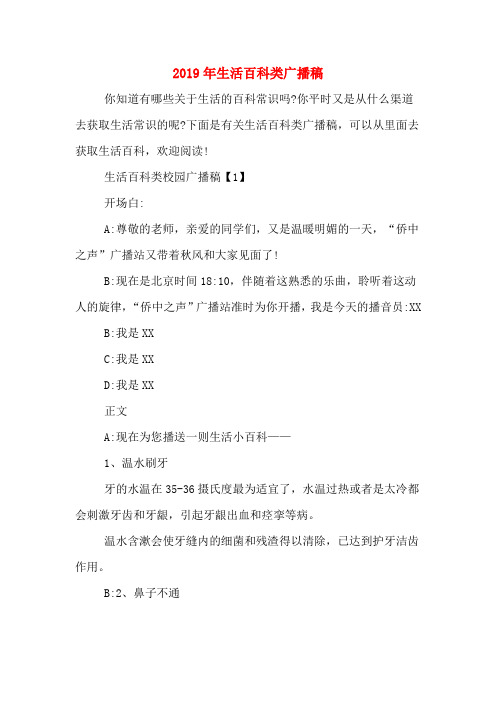 2019年生活百科类广播稿

你知道有哪些关于生活的百科常识吗?你平时又是从什么渠道去获取生活常识的呢?下面是有关生活百科类广播稿，可以从里面去获取生活百科，欢迎阅读!

生活百科类校园广播稿【1】

开场白:

A:尊敬的老师，亲爱的同学们，又是温暖明媚的一天，“侨中之声”广播站又带着秋风和大家见面了!

B:现在是北京时间18:10，伴随着这熟悉的乐曲，聆听着这动人的旋律，“侨中之声”广播站准时为你开播，我是今天的播音员:XX

B:我是XX

C:我是XX

D:我是XX

正文

A:现在为您播送一则生活小百科——

1、温水刷牙

牙的水温在35-36摄氏度最为适宜了，水温过热或者是太冷都会刺激牙齿和牙龈，引起牙龈出血和痉挛等病。

温水含漱会使牙缝内的细菌和残渣得以清除，已达到护牙洁齿作用。

B:2、鼻子不通